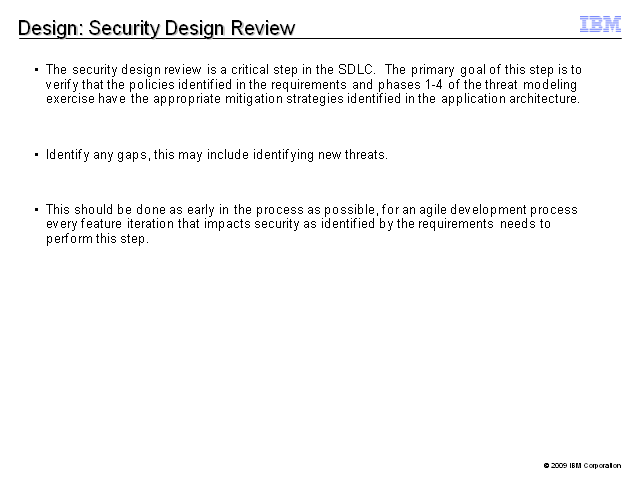 Design: Security Design Review

IBM

▪ The security design review is a critical step in the SDLC. The primary goal of this step is to verify that the policies identified in the requirements and phases 1-4 of the threat modeling exercise have the appropriate mitigation strategies identified in the application architecture.

▪ Identify any gaps, this may include identifying new threats.

▪ This should be done as early in the process as possible, for an agile development process every feature iteration that impacts security as identified by the requirements needs to perform this step.

© 2009 IBM Corporation